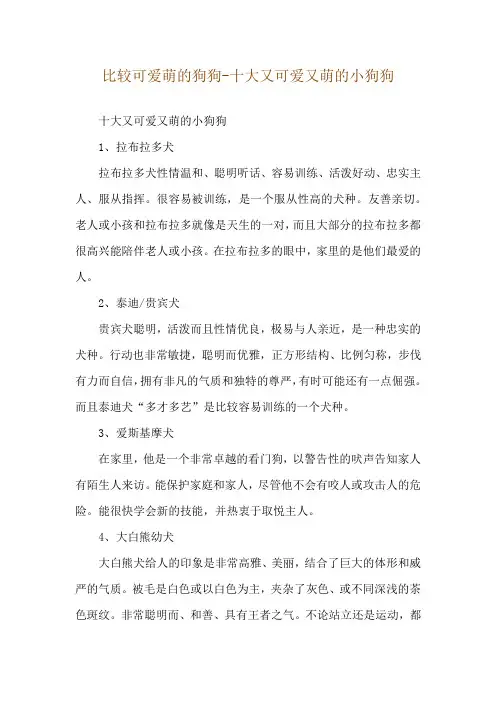 比较可爱萌的狗狗-十大又可爱又萌的小狗狗

十大又可爱又萌的小狗狗

1、拉布拉多犬

拉布拉多犬性情温和、聪明听话、容易训练、活泼好动、忠实主人、服从指挥。很容易被训练，是一个服从性高的犬种。友善亲切。老人或小孩和拉布拉多就像是天生的一对，而且大部分的拉布拉多都很高兴能陪伴老人或小孩。在拉布拉多的眼中，家里的是他们最爱的人。

2、泰迪/贵宾犬

贵宾犬聪明，活泼而且性情优良，极易与人亲近，是一种忠实的犬种。行动也非常敏捷，聪明而优雅，正方形结构、比例匀称，步伐有力而自信，拥有非凡的气质和独特的尊严，有时可能还有一点倔强。而且泰迪犬“多才多艺”是比较容易训练的一个犬种。

3、爱斯基摩犬

在家里，他是一个非常卓越的看门狗，以警告性的吠声告知家人有陌生人来访。能保护家庭和家人，尽管他不会有咬人或攻击人的危险。能很快学会新的技能，并热衷于取悦主人。

4、大白熊幼犬

大白熊犬给人的印象是非常高雅、美丽，结合了巨大的体形和威严的气质。被毛是白色或以白色为主，夹杂了灰色、或不同深浅的茶色斑纹。非常聪明而、和善、具有王者之气。不论站立还是运动，都